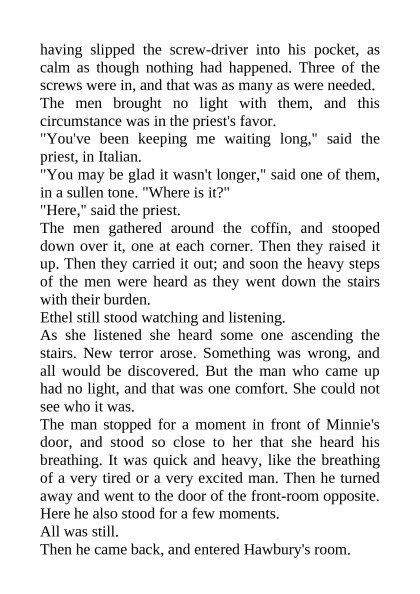 having slipped the screw-driver into his pocket, as calm as though nothing had happened. Three of the screws were in, and that was as many as were needed.
The men brought no light with them, and this circumstance was in the priest's favor.
"You've been keeping me waiting long," said the priest, in Italian.
"You may be glad it wasn't longer," said one of them, in a sullen tone. "Where is it?"
"Here," said the priest.
The men gathered around the coffin, and stooped down over it, one at each corner. Then they raised it up. Then they carried it out; and soon the heavy steps of the men were heard as they went down the stairs with their burden.
Ethel still stood watching and listening.
As she listened she heard some one ascending the stairs. New terror arose. Something was wrong, and all would be discovered. But the man who came up had no light, and that was one comfort. She could not see who it was.
The man stopped for a moment in front of Minnie's door, and stood so close to her that she heard his breathing. It was quick and heavy, like the breathing of a very tired or a very excited man. Then he turned away and went to the door of the front-room opposite. Here he also stood for a few moments.
All was still.
Then he came back, and entered Hawbury's room.